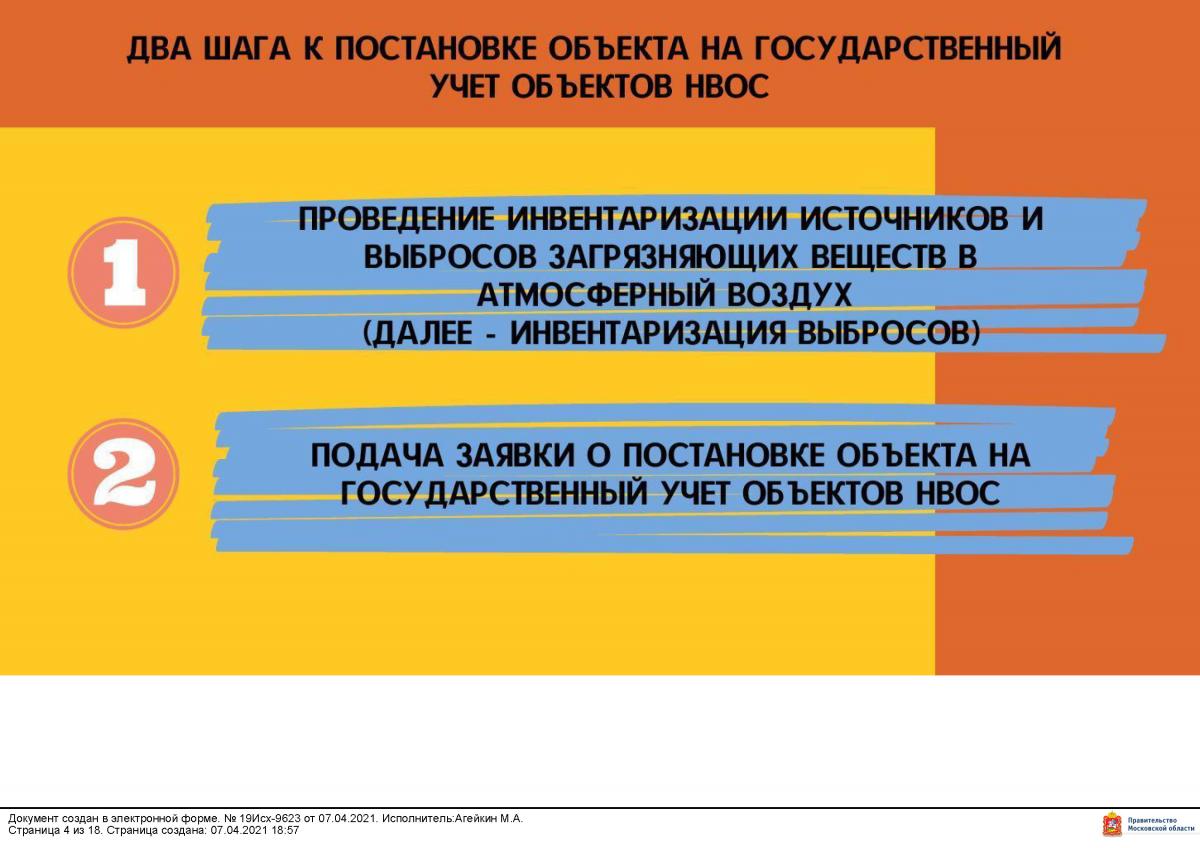 ДВА ШАГА К ПОСТАНОВКЕ ОБЪЕКТА НА ГОСУДАРСТВЕННЫЙ УЧЕТ ОБЪЕКТОВ НВОС

1

ПРОВЕДЕНИЕ ИНВЕНТАРИЗАЦИИ ИСТОЧНИКОВ И ВЫБРОСОВ ЗАГРЯЗНЯЮЩИХ ВЕЩЕСТВ В АТМОСФЕРНЫЙ ВОЗДУХ (ДАЛЕЕ - ИНВЕНТАРИЗАЦИЯ ВЫБРОСОВ)

2

ПОДАЧА ЗАЯВКИ О ПОСТАНОВКЕ ОБЪЕКТА НА ГОСУДАРСТВЕННЫЙ УЧЕТ ОБЪЕКТОВ НВОС

Документ создан в электронной форме. № 19Исх-9623 от 07.04.2021. Исполнитель:Агейкин М.А.
Страница 4 из 18. Страница создана: 07.04.2021 18:57

Правительство Московской области